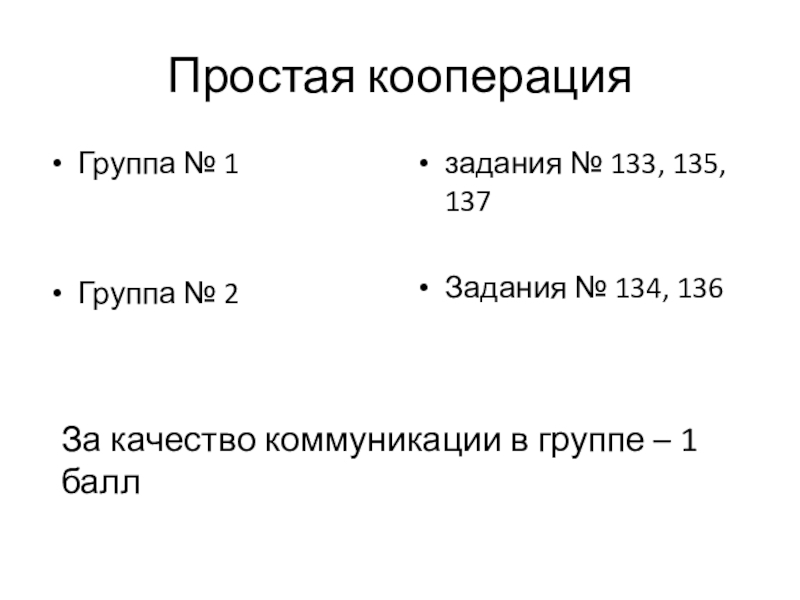 Простая кооперация

• Группа № 1

• Группа № 2

• задания № 133, 135, 137

• Задания № 134, 136

За качество коммуникации в группе – 1 балл